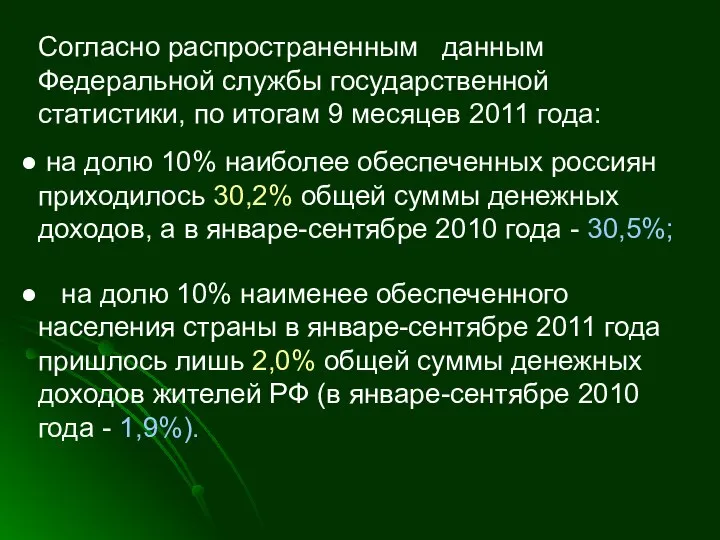 Согласно распространенным данным Федеральной службы государственной статистики, по итогам 9 месяцев 2011 года:

● на долю 10% наиболее обеспеченных россиян приходилось 30,2% общей суммы денежных доходов, а в январе-сентябре 2010 года - 30,5%;

● на долю 10% наименее обеспеченного населения страны в январе-сентябре 2011 года пришлось лишь 2,0% общей суммы денежных доходов жителей РФ (в январе-сентябре 2010 года - 1,9%).